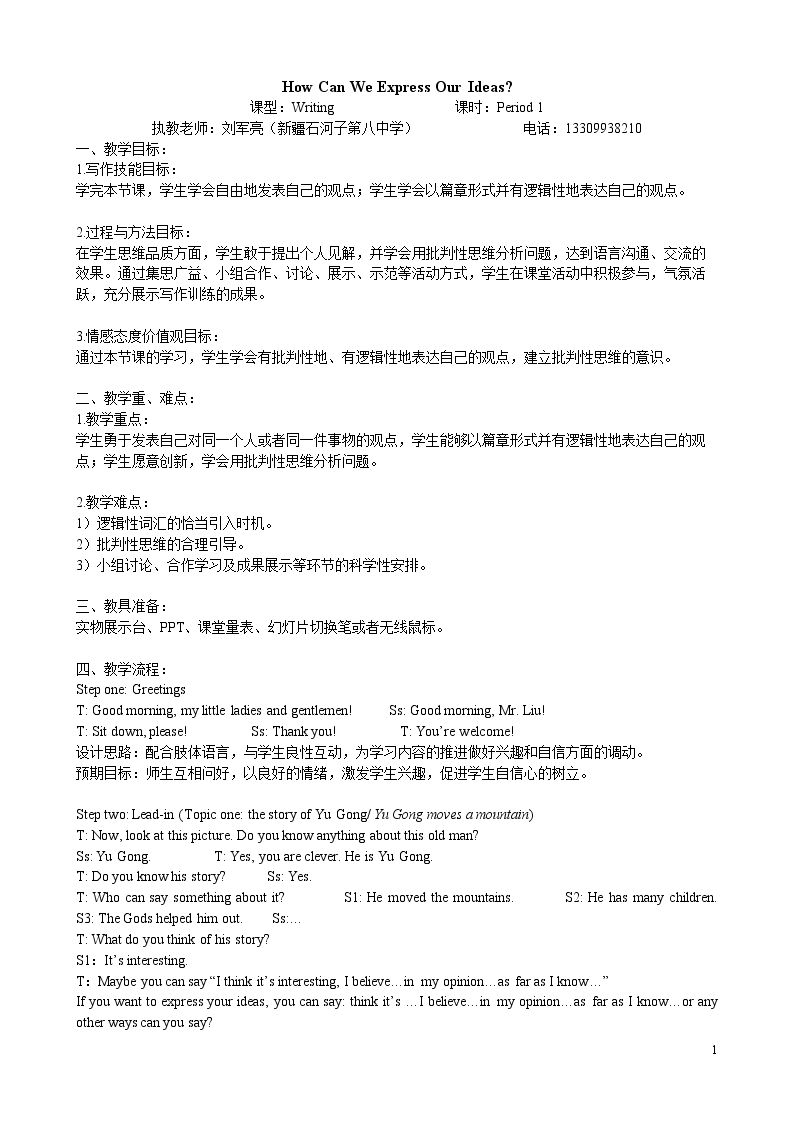 How Can We Express Our Ideas?

课型：Writing 课时：Period 1

执教老师：刘军亮（新疆石河子第八中学） 电话：13309938210

一、教学目标：

1.写作技能目标：

学完本节课，学生学会自由地发表自己的观点；学生学会以篇章形式并有逻辑性地表达自己的观点。

2.过程与方法目标：

在学生思维品质方面，学生敢于提出个人见解，并学会用批判性思维分析问题，达到语言沟通、交流的效果。通过集思广益、小组合作、讨论、展示、示范等活动方式，学生在课堂活动中积极参与，气氛活跃，充分展示写作训练的成果。

3.情感态度价值观目标：

通过本节课的学习，学生学会有批判性地、有逻辑性地表达自己的观点，建立批判性思维的意识。

二、教学重、难点：

1.教学重点：

学生勇于发表自己对同一个人或者同一件事物的观点，学生能够以篇章形式并有逻辑性地表达自己的观点；学生愿意创新，学会用批判性思维分析问题。

2.教学难点：

1）逻辑性词汇的恰当引入时机。

2）批判性思维的合理引导。

3）小组讨论、合作学习及成果展示等环节的科学性安排。

三、教具准备：

实物展示台、PPT、课堂量表、幻灯片切换笔或者无线鼠标。

四、教学流程：

Step one: Greetings

T: Good morning, my little ladies and gentlemen! Ss: Good morning, Mr. Liu!

T: Sit down, please! Ss: Thank you! T: You're welcome!

设计思路：配合肢体语言，与学生良性互动，为学习内容的推进做好兴趣和自信方面的调动。

预期目标：师生互相问好，以良好的情绪，激发学生兴趣，促进学生自信心的树立。

Step two: Lead-in (Topic one: the story of Yu Gong/ Yu Gong moves a mountain)

T: Now, look at this picture. Do you know anything about this old man?

Ss: Yu Gong. T: Yes, you are clever. He is Yu Gong.

T: Do you know his story? Ss: Yes.

T: Who can say something about it? S1: He moved the mountains. S2: He has many children.

S3: The Gods helped him out. Ss:…

T: What do you think of his story?

S1：It's interesting.

T：Maybe you can say "I think it's interesting, I believe…in my opinion…as far as I know…"

If you want to express your ideas, you can say: think it's …I believe…in my opinion…as far as I know…or any other ways can you say?

1